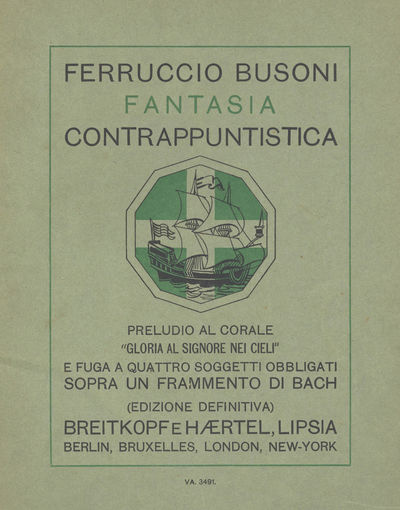 FERRUCCIO BUSONI
FANTASIA
CONTRAPPUNTISTICA

PRELUDIO AL CORALE
"GLORIA AL SIGNORE NEI CIELI"
E FUGA A QUATTRO SOGGETTI OBBLIGATI
SOPRA UN FRAMMENTO DI BACH
(EDIZIONE DEFINITIVA)
BREITKOPF E HÆRTEL, LIPSIA
BERLIN, BRUXELLES, LONDON, NEW-YORK

VA. 3491.